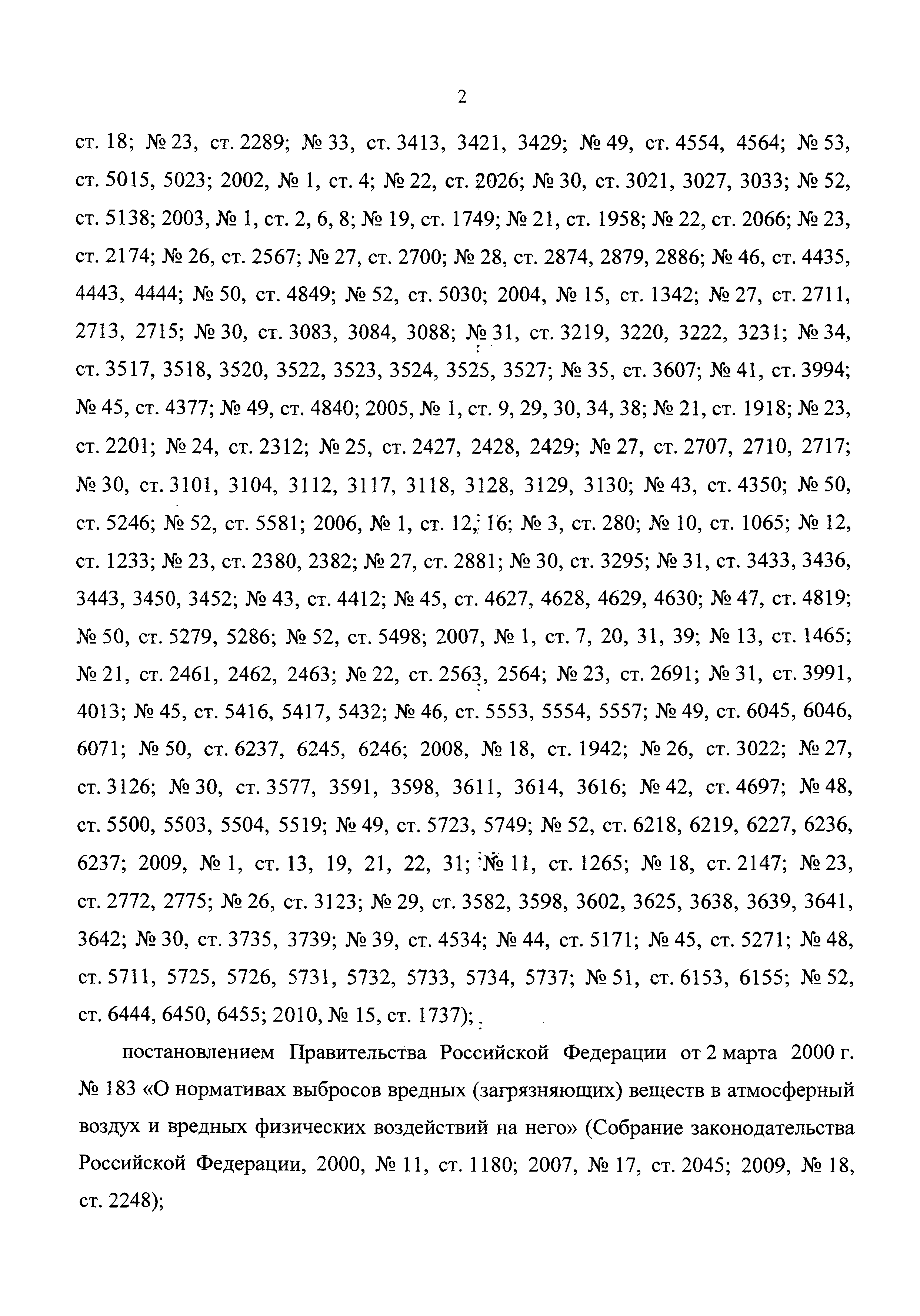 2

ст. 18; № 23, ст. 2289; № 33, ст. 3413, 3421, 3429; № 49, ст. 4554, 4564; № 53, ст. 5015, 5023; 2002, № 1, ст. 4; № 22, ст. 2026; № 30, ст. 3021, 3027, 3033; № 52, ст. 5138; 2003, № 1, ст. 2, 6, 8; № 19, ст. 1749; № 21, ст. 1958; № 22, ст. 2066; № 23, ст. 2174; № 26, ст. 2567; № 27, ст. 2700; № 28, ст. 2874, 2879, 2886; № 46, ст. 4435, 4443, 4444; № 50, ст. 4849; № 52, ст. 5030; 2004, № 15, ст. 1342; № 27, ст. 2711, 2713, 2715; № 30, ст. 3083, 3084, 3088; № 31, ст. 3219, 3220, 3222, 3231; № 34, ст. 3517, 3518, 3520, 3522, 3523, 3524, 3525, 3527; № 35, ст. 3607; № 41, ст. 3994; № 45, ст. 4377; № 49, ст. 4840; 2005, № 1, ст. 9, 29, 30, 34, 38; № 21, ст. 1918; № 23, ст. 2201; № 24, ст. 2312; № 25, ст. 2427, 2428, 2429; № 27, ст. 2707, 2710, 2717; № 30, ст. 3101, 3104, 3112, 3117, 3118, 3128, 3129, 3130; № 43, ст. 4350; № 50, ст. 5246; № 52, ст. 5581; 2006, № 1, ст. 12, 16; № 3, ст. 280; № 10, ст. 1065; № 12, ст. 1233; № 23, ст. 2380, 2382; № 27, ст. 2881; № 30, ст. 3295; № 31, ст. 3433, 3436, 3443, 3450, 3452; № 43, ст. 4412; № 45, ст. 4627, 4628, 4629, 4630; № 47, ст. 4819; № 50, ст. 5279, 5286; № 52, ст. 5498; 2007, № 1, ст. 7, 20, 31, 39; № 13, ст. 1465; № 21, ст. 2461, 2462, 2463; № 22, ст. 2563, 2564; № 23, ст. 2691; № 31, ст. 3991, 4013; № 45, ст. 5416, 5417, 5432; № 46, ст. 5553, 5554, 5557; № 49, ст. 6045, 6046, 6071; № 50, ст. 6237, 6245, 6246; 2008, № 18, ст. 1942; № 26, ст. 3022; № 27, ст. 3126; № 30, ст. 3577, 3591, 3598, 3611, 3614, 3616; № 42, ст. 4697; № 48, ст. 5500, 5503, 5504, 5519; № 49, ст. 5723, 5749; № 52, ст. 6218, 6219, 6227, 6236, 6237; 2009, № 1, ст. 13, 19, 21, 22, 31; № 11, ст. 1265; № 18, ст. 2147; № 23, ст. 2772, 2775; № 26, ст. 3123; № 29, ст. 3582, 3598, 3602, 3625, 3638, 3639, 3641, 3642; № 30, ст. 3735, 3739; № 39, ст. 4534; № 44, ст. 5171; № 45, ст. 5271; № 48, ст. 5711, 5725, 5726, 5731, 5732, 5733, 5734, 5737; № 51, ст. 6153, 6155; № 52, ст. 6444, 6450, 6455; 2010, № 15, ст. 1737);

постановлением Правительства Российской Федерации от 2 марта 2000 г. № 183 «О нормативах выбросов вредных (загрязняющих) веществ в атмосферный воздух и вредных физических воздействий на него» (Собрание законодательства Российской Федерации, 2000, № 11, ст. 1180; 2007, № 17, ст. 2045; 2009, № 18, ст. 2248);